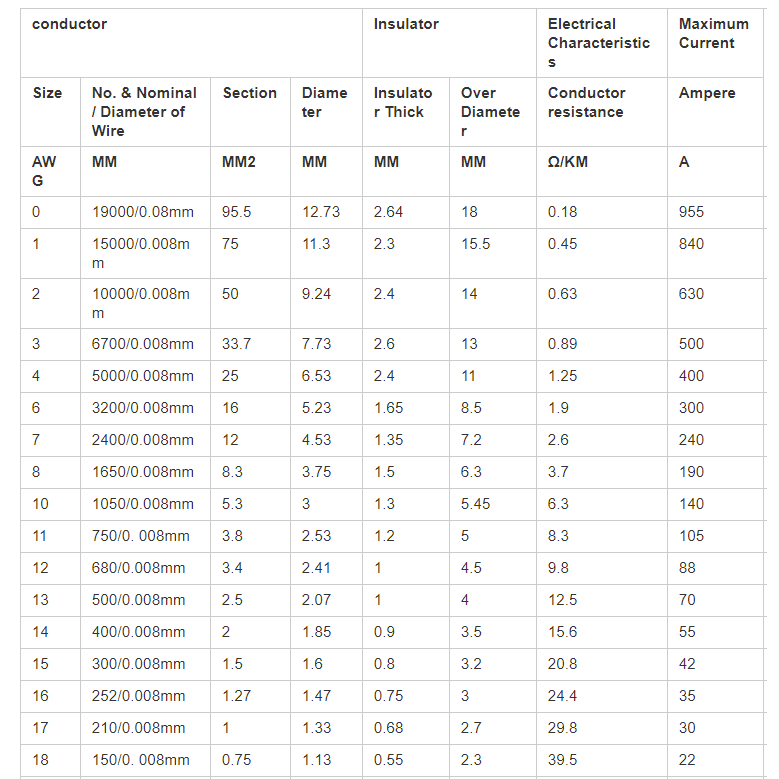 | conductor | | | | Insulator | | Electrical Characteristics | Maximum Current |
|---|---|---|---|---|---|---|---|
| Size | No. & Nominal / Diameter of Wire | Section | Diameter | Insulator Thick | Over Diameter | Conductor resistance | Ampere |
| AWG | MM | MM2 | MM | MM | MM | Ω/KM | A |
| 0 | 19000/0.08mm | 95.5 | 12.73 | 2.64 | 18 | 0.18 | 955 |
| 1 | 15000/0.008mm | 75 | 11.3 | 2.3 | 15.5 | 0.45 | 840 |
| 2 | 10000/0.008mm | 50 | 9.24 | 2.4 | 14 | 0.63 | 630 |
| 3 | 6700/0.008mm | 33.7 | 7.73 | 2.6 | 13 | 0.89 | 500 |
| 4 | 5000/0.008mm | 25 | 6.53 | 2.4 | 11 | 1.25 | 400 |
| 6 | 3200/0.008mm | 16 | 5.23 | 1.65 | 8.5 | 1.9 | 300 |
| 7 | 2400/0.008mm | 12 | 4.53 | 1.35 | 7.2 | 2.6 | 240 |
| 8 | 1650/0.008mm | 8.3 | 3.75 | 1.5 | 6.3 | 3.7 | 190 |
| 10 | 1050/0.008mm | 5.3 | 3 | 1.3 | 5.45 | 6.3 | 140 |
| 11 | 750/0. 008mm | 3.8 | 2.53 | 1.2 | 5 | 8.3 | 105 |
| 12 | 680/0.008mm | 3.4 | 2.41 | 1 | 4.5 | 9.8 | 88 |
| 13 | 500/0.008mm | 2.5 | 2.07 | 1 | 4 | 12.5 | 70 |
| 14 | 400/0.008mm | 2 | 1.85 | 0.9 | 3.5 | 15.6 | 55 |
| 15 | 300/0.008mm | 1.5 | 1.6 | 0.8 | 3.2 | 20.8 | 42 |
| 16 | 252/0.008mm | 1.27 | 1.47 | 0.75 | 3 | 24.4 | 35 |
| 17 | 210/0.008mm | 1 | 1.33 | 0.68 | 2.7 | 29.8 | 30 |
| 18 | 150/0. 008mm | 0.75 | 1.13 | 0.55 | 2.3 | 39.5 | 22 |